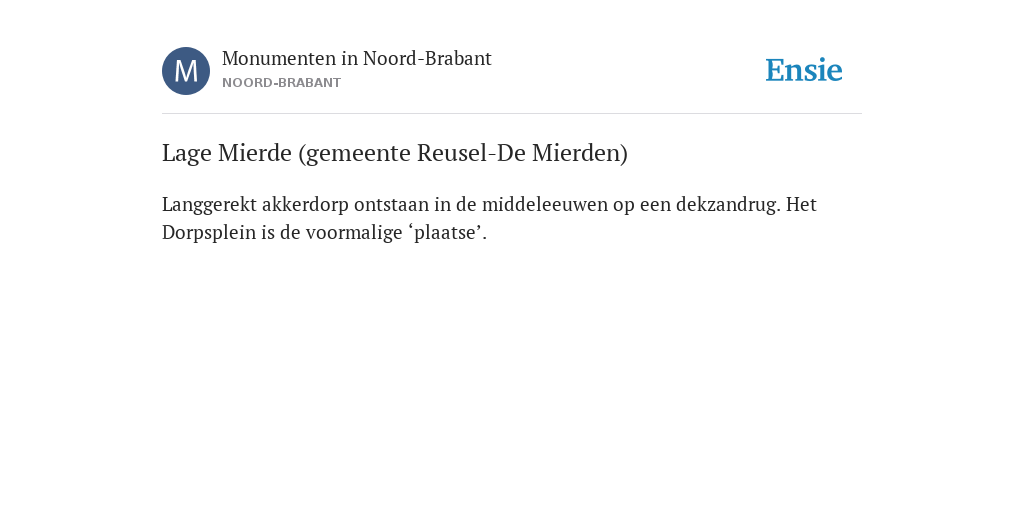 M

Monumenten in Noord-Brabant
NOORD-BRABANT

Ensie

Lage Mierde (gemeente Reusel-De Mierden)

Langgerekt akkerdorp ontstaan in de middeleeuwen op een dekzandrug. Het Dorpsplein is de voormalige ‘plaatse’.